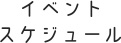 イベント
スケジュール